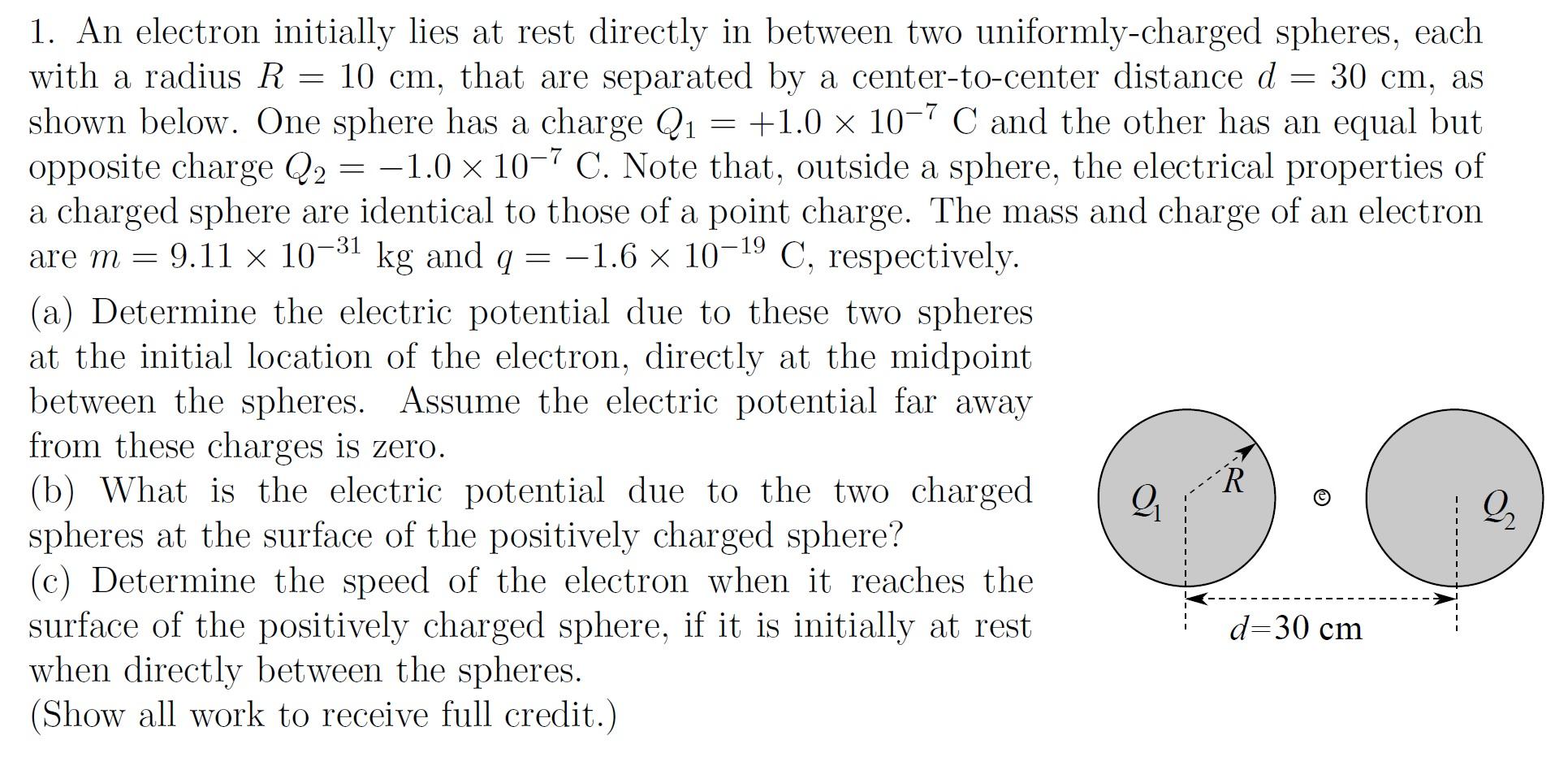 1. An electron initially lies at rest directly in between two uniformly-charged spheres, each with a radius $R = 10$ cm, that are separated by a center-to-center distance $d = 30$ cm, as shown below. One sphere has a charge $Q_1 = +1.0 \times 10^{-7}$ C and the other has an equal but opposite charge $Q_2 = -1.0 \times 10^{-7}$ C. Note that, outside a sphere, the electrical properties of a charged sphere are identical to those of a point charge. The mass and charge of an electron are $m = 9.11 \times 10^{-31}$ kg and $q = -1.6 \times 10^{-19}$ C, respectively.

(a) Determine the electric potential due to these two spheres at the initial location of the electron, directly at the midpoint between the spheres. Assume the electric potential far away from these charges is zero.
(b) What is the electric potential due to the two charged spheres at the surface of the positively charged sphere?
(c) Determine the speed of the electron when it reaches the surface of the positively charged sphere, if it is initially at rest when directly between the spheres.
(Show all work to receive full credit.)

$Q_1$ $R$ e $Q_2$
$d$=30 cm